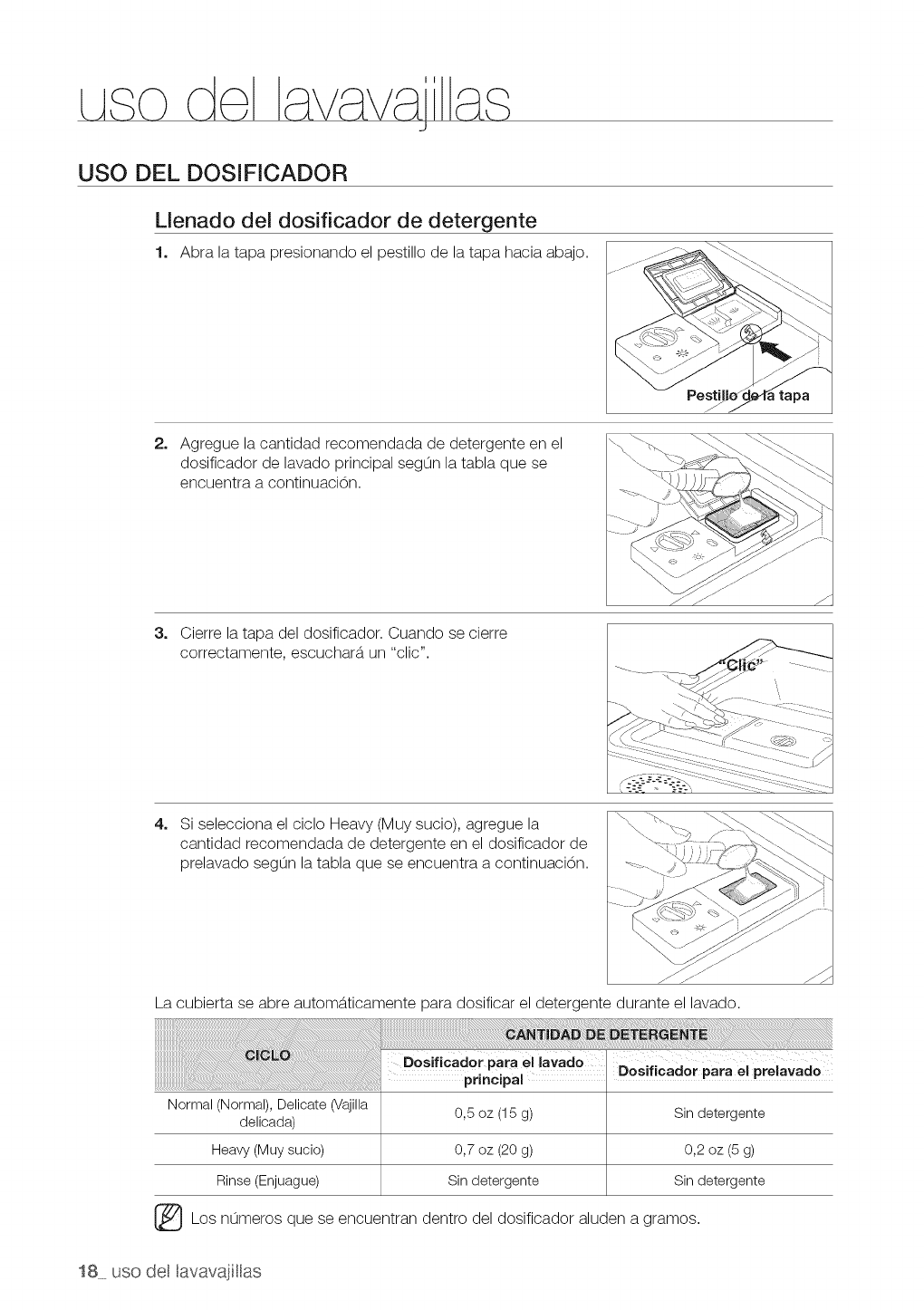 uso del lavavajillas

USO DEL DOSIFICADOR

Llenado del dosificador de detergente

1. Abra la tapa presionando el pestillo de la tapa hacia abajo.

Pestillo de la tapa

2. Agregue la cantidad recomendada de detergente en el dosificador de lavado principal según la tabla que se encuentra a continuación.

3. Cierre la tapa del dosificador. Cuando se cierre correctamente, escuchará un "clic".

"Clic"

4. Si selecciona el ciclo Heavy (Muy sucio), agregue la cantidad recomendada de detergente en el dosificador de prelavado según la tabla que se encuentra a continuación.

La cubierta se abre automáticamente para dosificar el detergente durante el lavado.

| CICLO | CANTIDAD DE DETERGENTE: Dosificador para el lavado principal | CANTIDAD DE DETERGENTE: Dosificador para el prelavado |
|---|---|---|
| Normal (Normal), Delicate (Vajilla delicada) | 0,5 oz (15 g) | Sin detergente |
| Heavy (Muy sucio) | 0,7 oz (20 g) | 0,2 oz (5 g) |
| Rinse (Enjuague) | Sin detergente | Sin detergente |

Los números que se encuentran dentro del dosificador aluden a gramos.

18_ uso del lavavajillas